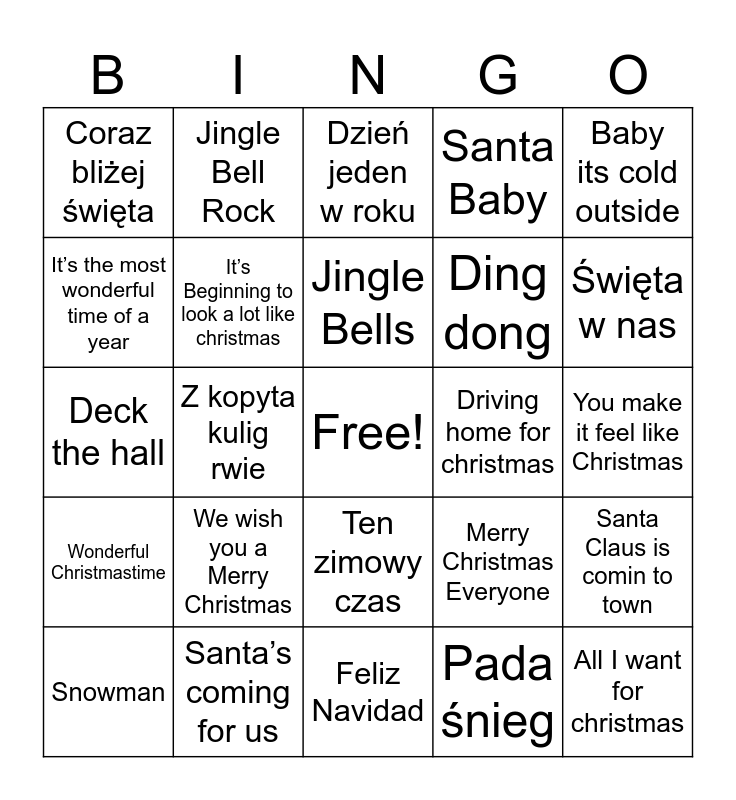 | B | I | N | G | O |
|---|---|---|---|---|
| Coraz bliżej święta | Jingle Bell Rock | Dzień jeden w roku | Santa Baby | Baby its cold outside |
| It's the most wonderful time of a year | It's Beginning to look a lot like christmas | Jingle Bells | Ding dong | Święta w nas |
| Deck the hall | Z kopyta kulig rwie | Free! | Driving home for christmas | You make it feel like Christmas |
| Wonderful Christmastime | We wish you a Merry Christmas | Ten zimowy czas | Merry Christmas Everyone | Santa Claus is comin to town |
| Snowman | Santa's coming for us | Feliz Navidad | Pada śnieg | All I want for christmas |